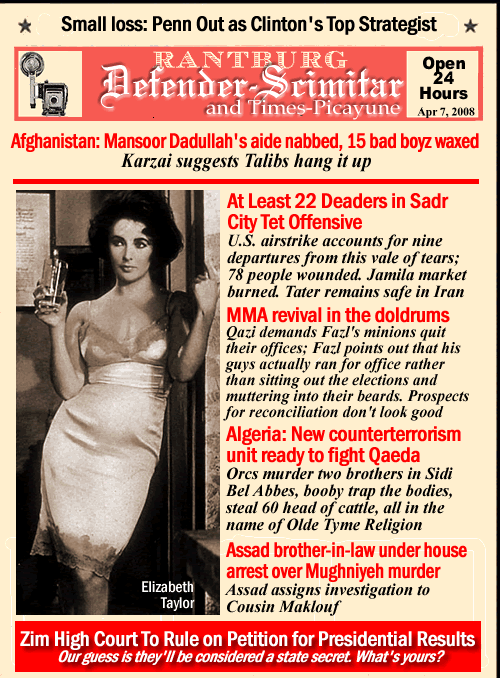 ★ Small loss: Penn Out as Clinton's Top Strategist ★

RANTBURG
Defender-Scimitar
and Times-Picayune

Open
24
Hours
Apr 7, 2008

Afghanistan: Mansoor Dadullah's aide nabbed, 15 bad boyz waxed
Karzai suggests Talibs hang it up

At Least 22 Deaders in Sadr City Tet Offensive
U.S. airstrike accounts for nine departures from this vale of tears; 78 people wounded. Jamila market burned. Tater remains safe in Iran

MMA revival in the doldrums
Qazi demands Fazl's minions quit their offices; Fazl points out that his guys actually ran for office rather than sitting out the elections and muttering into their beards. Prospects for reconciliation don't look good

Algeria: New counterterrorism unit ready to fight Qaeda
Orcs murder two brothers in Sidi Bel Abbes, booby trap the bodies, steal 60 head of cattle, all in the name of Olde Tyme Religion

Assad brother-in-law under house arrest over Mughniyeh murder
Assad assigns investigation to Cousin Maklouf

Elizabeth Taylor

Zim High Court To Rule on Petition for Presidential Results
Our guess is they'll be considered a state secret. What's yours?